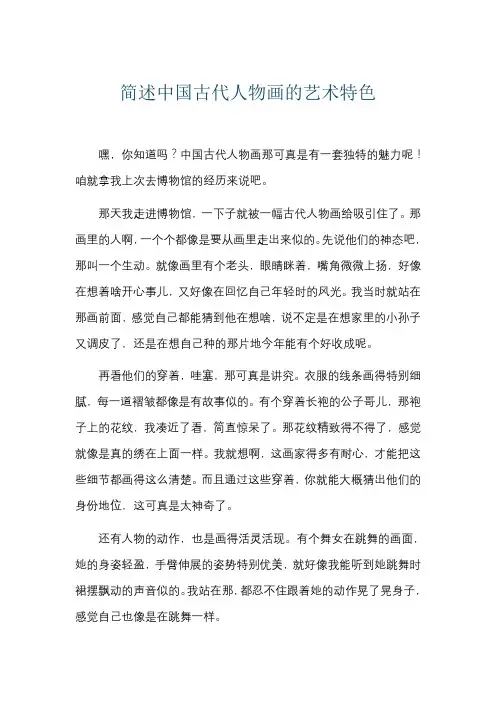 简述中国古代人物画的艺术特色

嘿，你知道吗？中国古代人物画那可真是有一套独特的魅力呢！咱就拿我上次去博物馆的经历来说吧。

那天我走进博物馆，一下子就被一幅古代人物画给吸引住了。那画里的人啊，一个个都像是要从画里走出来似的。先说他们的神态吧，那叫一个生动。就像画里有个老头，眼睛眯着，嘴角微微上扬，好像在想着啥开心事儿，又好像在回忆自己年轻时的风光。我当时就站在那画前面，感觉自己都能猜到他在想啥，说不定是在想家里的小孙子又调皮了，还是在想自己种的那片地今年能有个好收成呢。

再看他们的穿着，哇塞，那可真是讲究。衣服的线条画得特别细腻，每一道褶皱都像是有故事似的。有个穿着长袍的公子哥儿，那袍子上的花纹，我凑近了看，简直惊呆了。那花纹精致得不得了，感觉就像是真的绣在上面一样。我就想啊，这画家得多有耐心，才能把这些细节都画得这么清楚。而且通过这些穿着，你就能大概猜出他们的身份地位，这可真是太神奇了。

还有人物的动作，也是画得活灵活现。有个舞女在跳舞的画面，她的身姿轻盈，手臂伸展的姿势特别优美，就好像我能听到她跳舞时裙摆飘动的声音似的。我站在那，都忍不住跟着她的动作晃了晃身子，感觉自己也像是在跳舞一样。